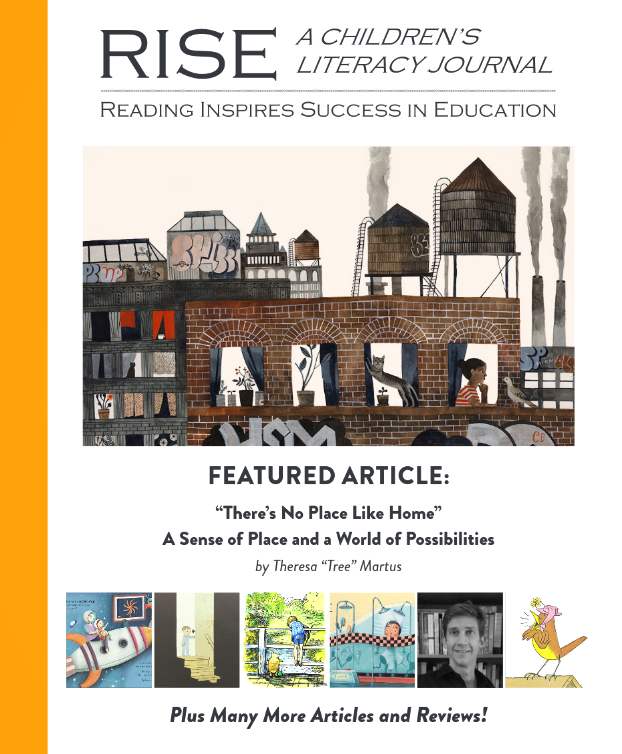 RISE A CHILDREN'S LITERACY JOURNAL

READING INSPIRES SUCCESS IN EDUCATION

FEATURED ARTICLE:

"There's No Place Like Home"
A Sense of Place and a World of Possibilities

by Theresa "Tree" Martus

Plus Many More Articles and Reviews!